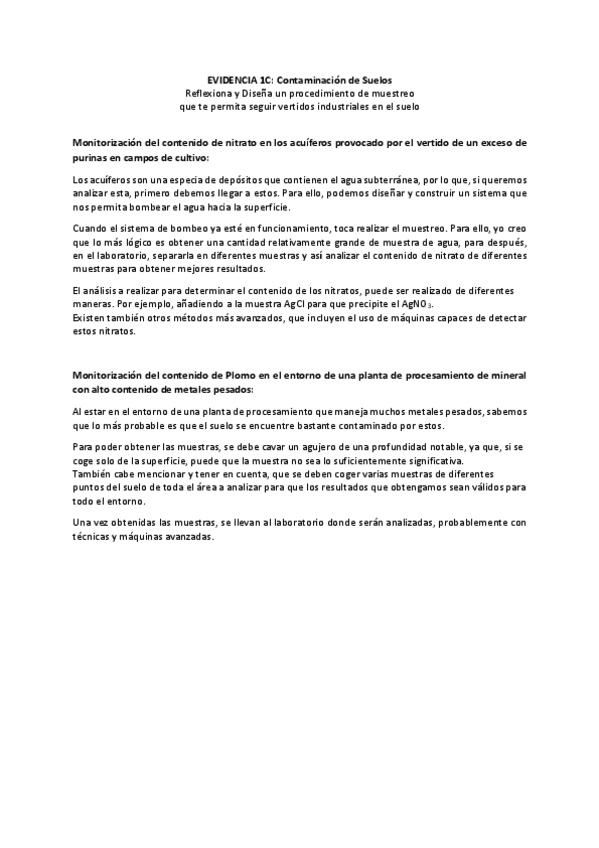 EVIDENCIA 1C: Contaminación de Suelos
Reflexiona y Diseña un procedimiento de muestreo que te permita seguir vertidos industriales en el suelo

Monitorización del contenido de nitrato en los acuíferos provocado por el vertido de un exceso de purinas en campos de cultivo:

Los acuíferos son una especia de depósitos que contienen el agua subterránea, por lo que, si queremos analizar esta, primero debemos llegar a estos. Para ello, podemos diseñar y construir un sistema que nos permita bombear el agua hacia la superficie.

Cuando el sistema de bombeo ya esté en funcionamiento, toca realizar el muestreo. Para ello, yo creo que lo más lógico es obtener una cantidad relativamente grande de muestra de agua, para después, en el laboratorio, separarla en diferentes muestras y así analizar el contenido de nitrato de diferentes muestras para obtener mejores resultados.

El análisis a realizar para determinar el contenido de los nitratos, puede ser realizado de diferentes maneras. Por ejemplo, añadiendo a la muestra AgCl para que precipite el $AgNO_3$.
Existen también otros métodos más avanzados, que incluyen el uso de máquinas capaces de detectar estos nitratos.

Monitorización del contenido de Plomo en el entorno de una planta de procesamiento de mineral con alto contenido de metales pesados:

Al estar en el entorno de una planta de procesamiento que maneja muchos metales pesados, sabemos que lo más probable es que el suelo se encuentre bastante contaminado por estos.

Para poder obtener las muestras, se debe cavar un agujero de una profundidad notable, ya que, si se coge solo de la superficie, puede que la muestra no sea lo suficientemente significativa.
También cabe mencionar y tener en cuenta, que se deben coger varias muestras de diferentes puntos del suelo de toda el área a analizar para que los resultados que obtengamos sean válidos para todo el entorno.

Una vez obtenidas las muestras, se llevan al laboratorio donde serán analizadas, probablemente con técnicas y máquinas avanzadas.